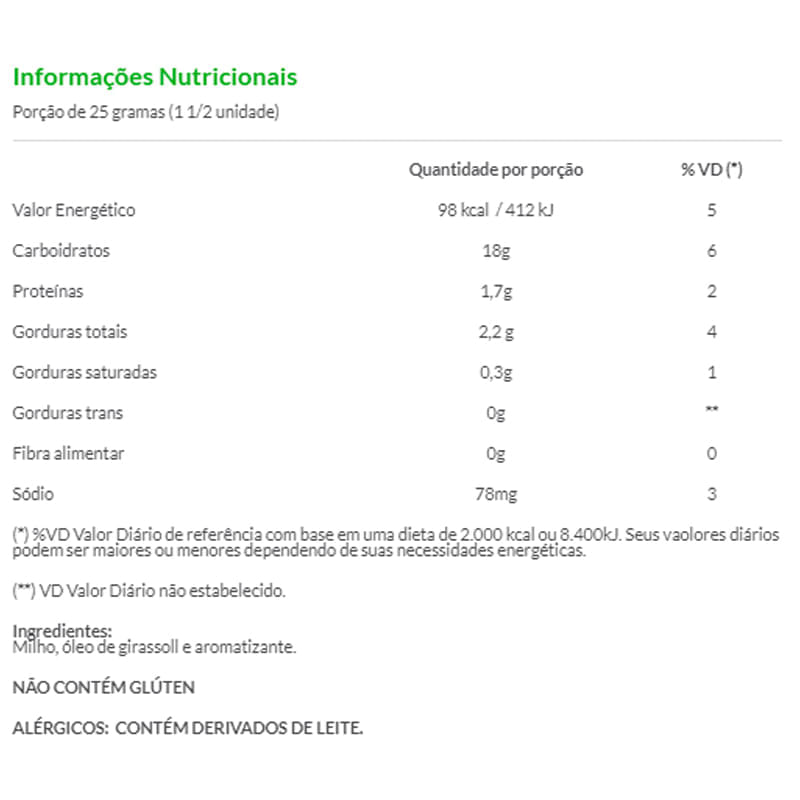 Informações Nutricionais
Porção de 25 gramas (1 1/2 unidade)

| | Quantidade por porção | % VD (*) |
|---|---|---|
| Valor Energético | 98 kcal / 412 kJ | 5 |
| Carboidratos | 18g | 6 |
| Proteínas | 1,7g | 2 |
| Gorduras totais | 2,2 g | 4 |
| Gorduras saturadas | 0,3g | 1 |
| Gorduras trans | 0g | ** |
| Fibra alimentar | 0g | 0 |
| Sódio | 78mg | 3 |

(*) %VD Valor Diário de referência com base em uma dieta de 2.000 kcal ou 8.400kJ. Seus vaolores diários podem ser maiores ou menores dependendo de suas necessidades energéticas.

(**) VD Valor Diário não estabelecido.

Ingredientes:
Milho, óleo de girassoll e aromatizante.

NÃO CONTÉM GLÚTEN

ALÉRGICOS: CONTÉM DERIVADOS DE LEITE.